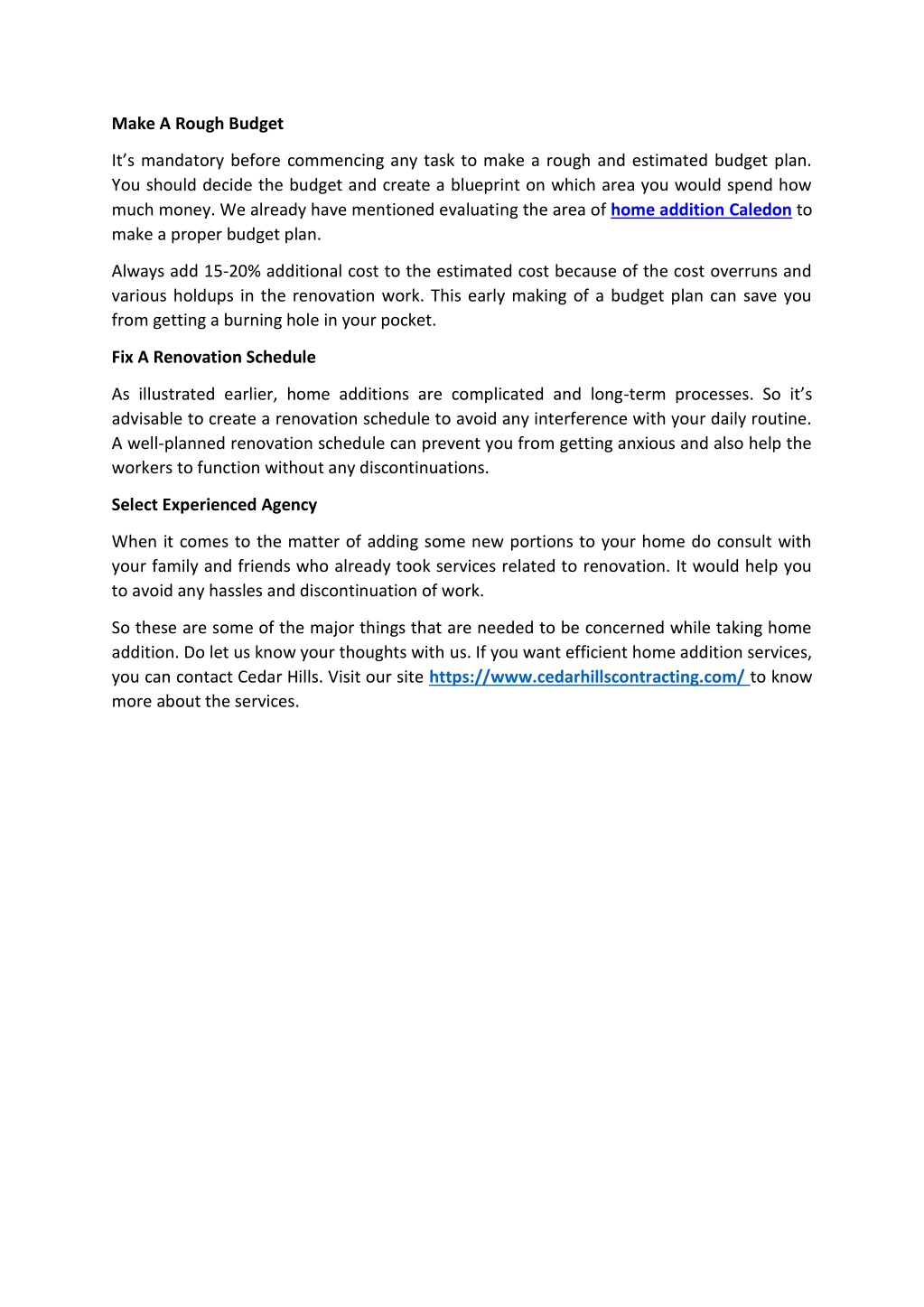 Make A Rough Budget

It’s mandatory before commencing any task to make a rough and estimated budget plan. You should decide the budget and create a blueprint on which area you would spend how much money. We already have mentioned evaluating the area of home addition Caledon to make a proper budget plan.

Always add 15-20% additional cost to the estimated cost because of the cost overruns and various holdups in the renovation work. This early making of a budget plan can save you from getting a burning hole in your pocket.

Fix A Renovation Schedule

As illustrated earlier, home additions are complicated and long-term processes. So it’s advisable to create a renovation schedule to avoid any interference with your daily routine. A well-planned renovation schedule can prevent you from getting anxious and also help the workers to function without any discontinuations.

Select Experienced Agency

When it comes to the matter of adding some new portions to your home do consult with your family and friends who already took services related to renovation. It would help you to avoid any hassles and discontinuation of work.

So these are some of the major things that are needed to be concerned while taking home addition. Do let us know your thoughts with us. If you want efficient home addition services, you can contact Cedar Hills. Visit our site https://www.cedarhillscontracting.com/ to know more about the services.